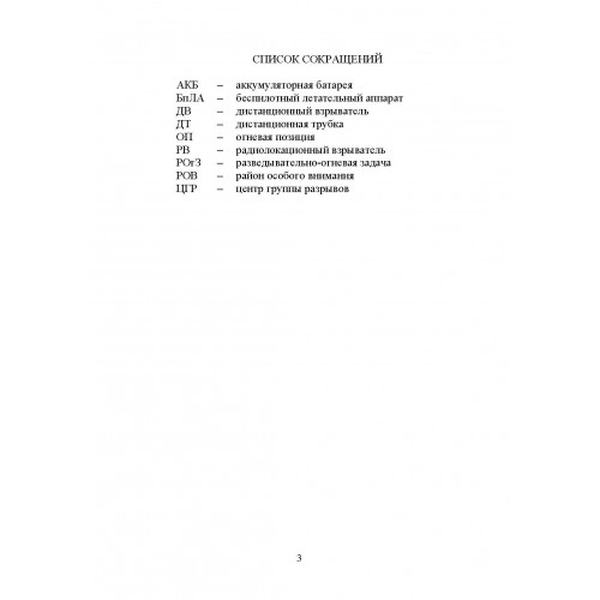 СПИСОК СОКРАЩЕНИЙ

АКБ – аккумуляторная батарея
БпЛА – беспилотный летательный аппарат
ДВ – дистанционный взрыватель
ДТ – дистанционная трубка
ОП – огневая позиция
РВ – радиолокационный взрыватель
РОгЗ – разведывательно-огневая задача
РОВ – район особого внимания
ЦГР – центр группы разрывов

3